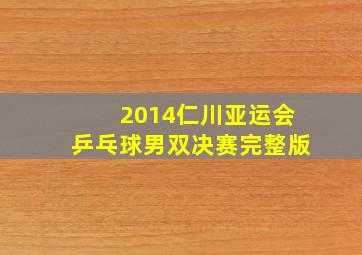 2014仁川亚运会
乒乓球男双决赛完整版